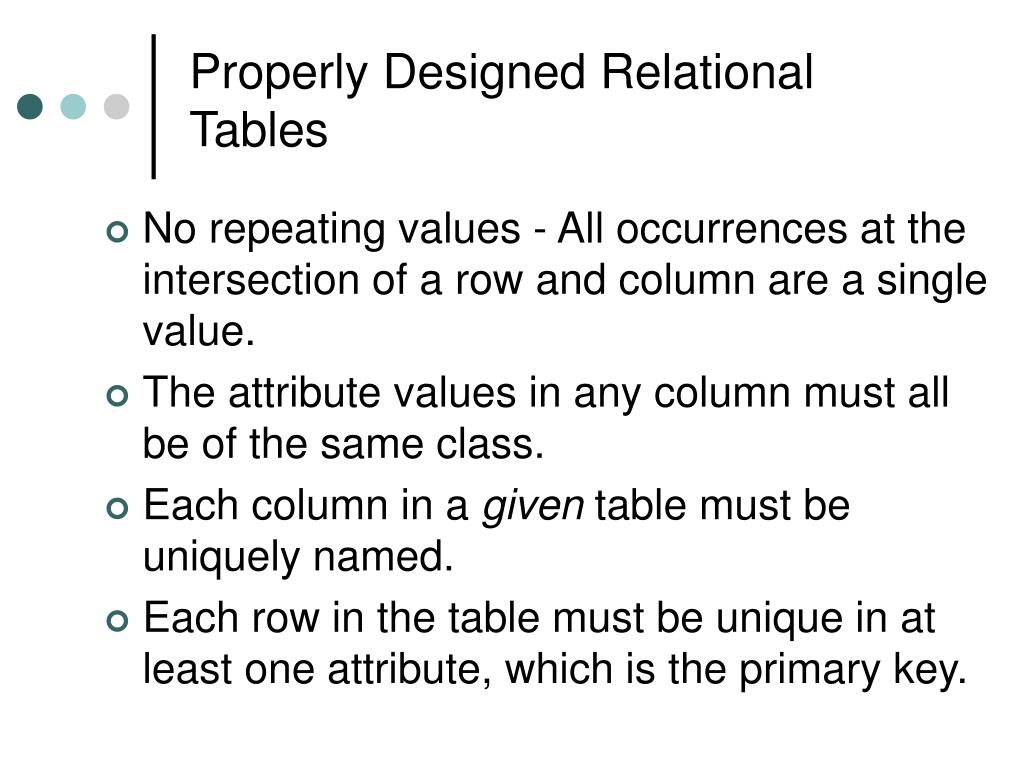 Properly Designed Relational Tables

• No repeating values - All occurrences at the intersection of a row and column are a single value.

• The attribute values in any column must all be of the same class.

• Each column in a given table must be uniquely named.

• Each row in the table must be unique in at least one attribute, which is the primary key.